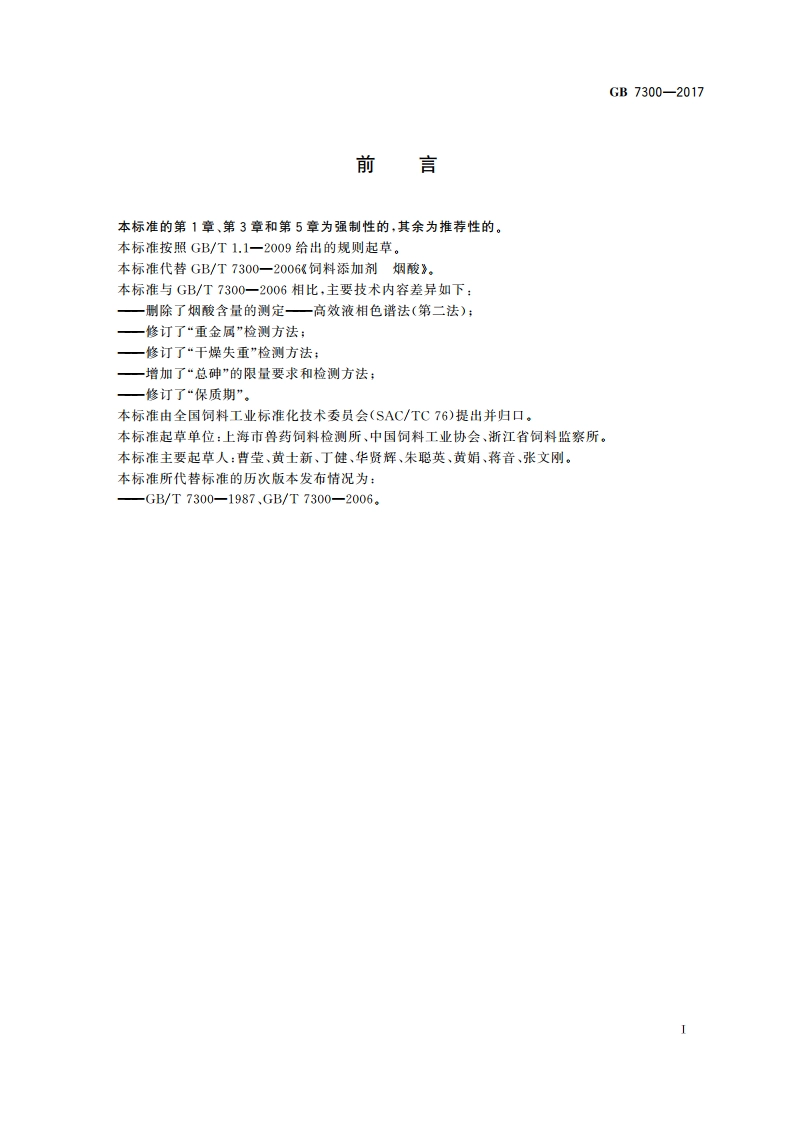 GB 7300—2017

前　言

本标准的第1章、第3章和第5章为强制性的，其余为推荐性的。

本标准按照 GB/T 1.1—2009 给出的规则起草。

本标准代替 GB/T 7300—2006《饲料添加剂　烟酸》。

本标准与 GB/T 7300—2006 相比，主要技术内容差异如下：

——删除了烟酸含量的测定——高效液相色谱法(第二法)；

——修订了“重金属”检测方法；

——修订了“干燥失重”检测方法；

——增加了“总砷”的限量要求和检测方法；

——修订了“保质期”。

本标准由全国饲料工业标准化技术委员会(SAC/TC 76)提出并归口。

本标准起草单位：上海市兽药饲料检测所、中国饲料工业协会、浙江省饲料监察所。

本标准主要起草人：曹莹、黄士新、丁健、华贤辉、朱聪英、黄娟、蒋音、张文刚。

本标准所代替标准的历次版本发布情况为：

——GB/T 7300—1987、GB/T 7300—2006。

I